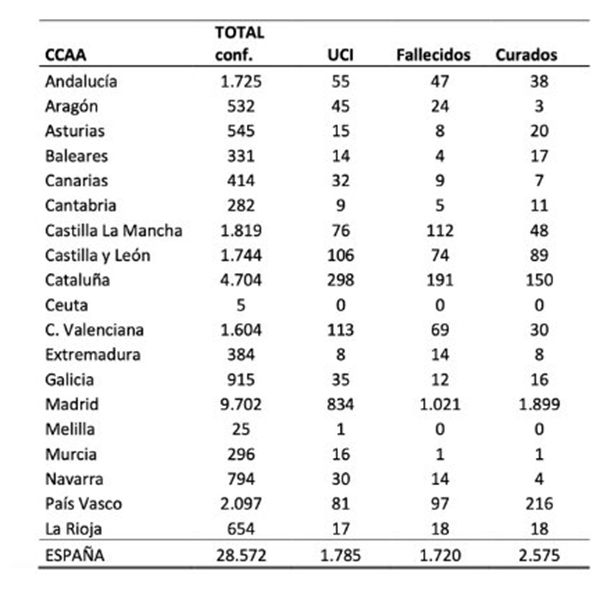 | CCAA | TOTAL conf. | UCI | Fallecidos | Curados |
|---|---|---|---|---|
| Andalucía | 1.725 | 55 | 47 | 38 |
| Aragón | 532 | 45 | 24 | 3 |
| Asturias | 545 | 15 | 8 | 20 |
| Baleares | 331 | 14 | 4 | 17 |
| Canarias | 414 | 32 | 9 | 7 |
| Cantabria | 282 | 9 | 5 | 11 |
| Castilla La Mancha | 1.819 | 76 | 112 | 48 |
| Castilla y León | 1.744 | 106 | 74 | 89 |
| Cataluña | 4.704 | 298 | 191 | 150 |
| Ceuta | 5 | 0 | 0 | 0 |
| C. Valenciana | 1.604 | 113 | 69 | 30 |
| Extremadura | 384 | 8 | 14 | 8 |
| Galicia | 915 | 35 | 12 | 16 |
| Madrid | 9.702 | 834 | 1.021 | 1.899 |
| Melilla | 25 | 1 | 0 | 0 |
| Murcia | 296 | 16 | 1 | 1 |
| Navarra | 794 | 30 | 14 | 4 |
| País Vasco | 2.097 | 81 | 97 | 216 |
| La Rioja | 654 | 17 | 18 | 18 |
| ESPAÑA | 28.572 | 1.785 | 1.720 | 2.575 |